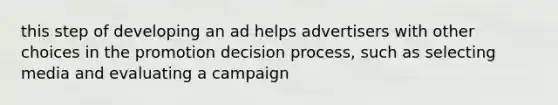 this step of developing an ad helps advertisers with other choices in the promotion decision process, such as selecting media and evaluating a campaign